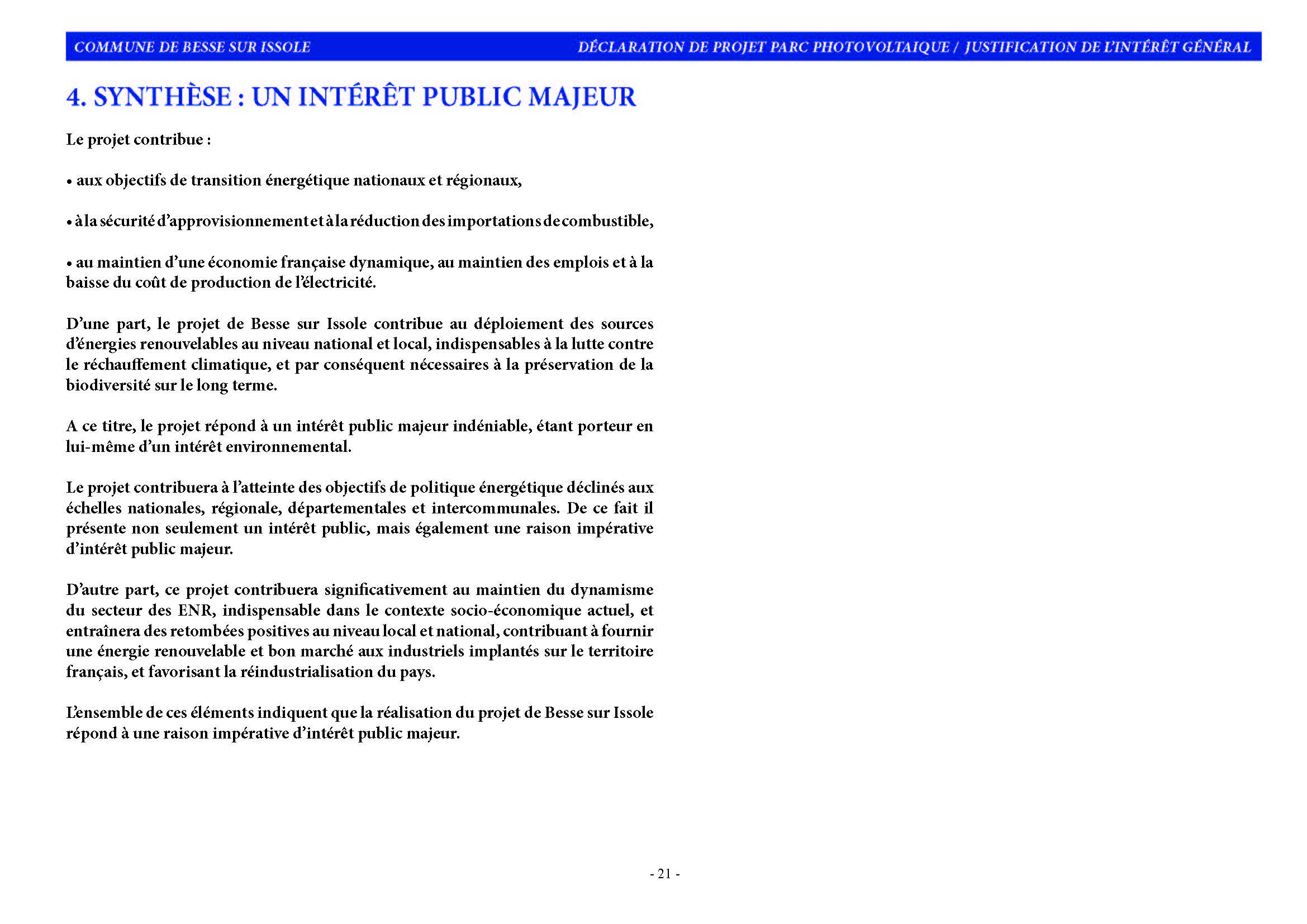 COMMUNE DE BESSE SUR ISSOLE

DÉCLARATION DE PROJET PARC PHOTOVOLTAIQUE / JUSTIFICATION DE L'INTÉRÊT GÉNÉRAL

4. SYNTHÈSE : UN INTÉRÊT PUBLIC MAJEUR

Le projet contribue :

• aux objectifs de transition énergétique nationaux et régionaux,

• à la sécurité d'approvisionnement et à la réduction des importations de combustible,

• au maintien d'une économie française dynamique, au maintien des emplois et à la baisse du coût de production de l'électricité.

D'une part, le projet de Besse sur Issole contribue au déploiement des sources d'énergies renouvelables au niveau national et local, indispensables à la lutte contre le réchauffement climatique, et par conséquent nécessaires à la préservation de la biodiversité sur le long terme.

A ce titre, le projet répond à un intérêt public majeur indéniable, étant porteur en lui-même d'un intérêt environnemental.

Le projet contribuera à l'atteinte des objectifs de politique énergétique déclinés aux échelles nationales, régionale, départementales et intercommunales. De ce fait il présente non seulement un intérêt public, mais également une raison impérative d'intérêt public majeur.

D'autre part, ce projet contribuera significativement au maintien du dynamisme du secteur des ENR, indispensable dans le contexte socio-économique actuel, et entraînera des retombées positives au niveau local et national, contribuant à fournir une énergie renouvelable et bon marché aux industriels implantés sur le territoire français, et favorisant la réindustrialisation du pays.

L'ensemble de ces éléments indiquent que la réalisation du projet de Besse sur Issole répond à une raison impérative d'intérêt public majeur.

- 21 -